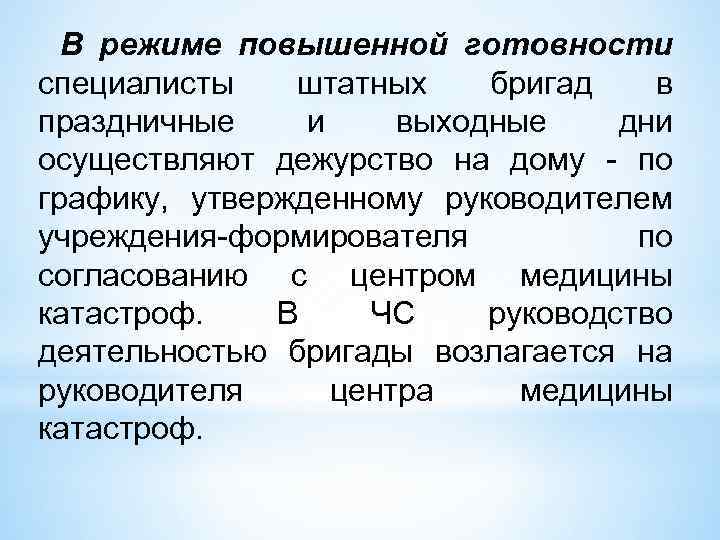 В режиме повышенной готовности специалисты штатных бригад в праздничные и выходные дни осуществляют дежурство на дому - по графику, утвержденному руководителем учреждения-формирователя по согласованию с центром медицины катастроф. В ЧС руководство деятельностью бригады возлагается на руководителя центра медицины катастроф.